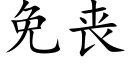 免丧